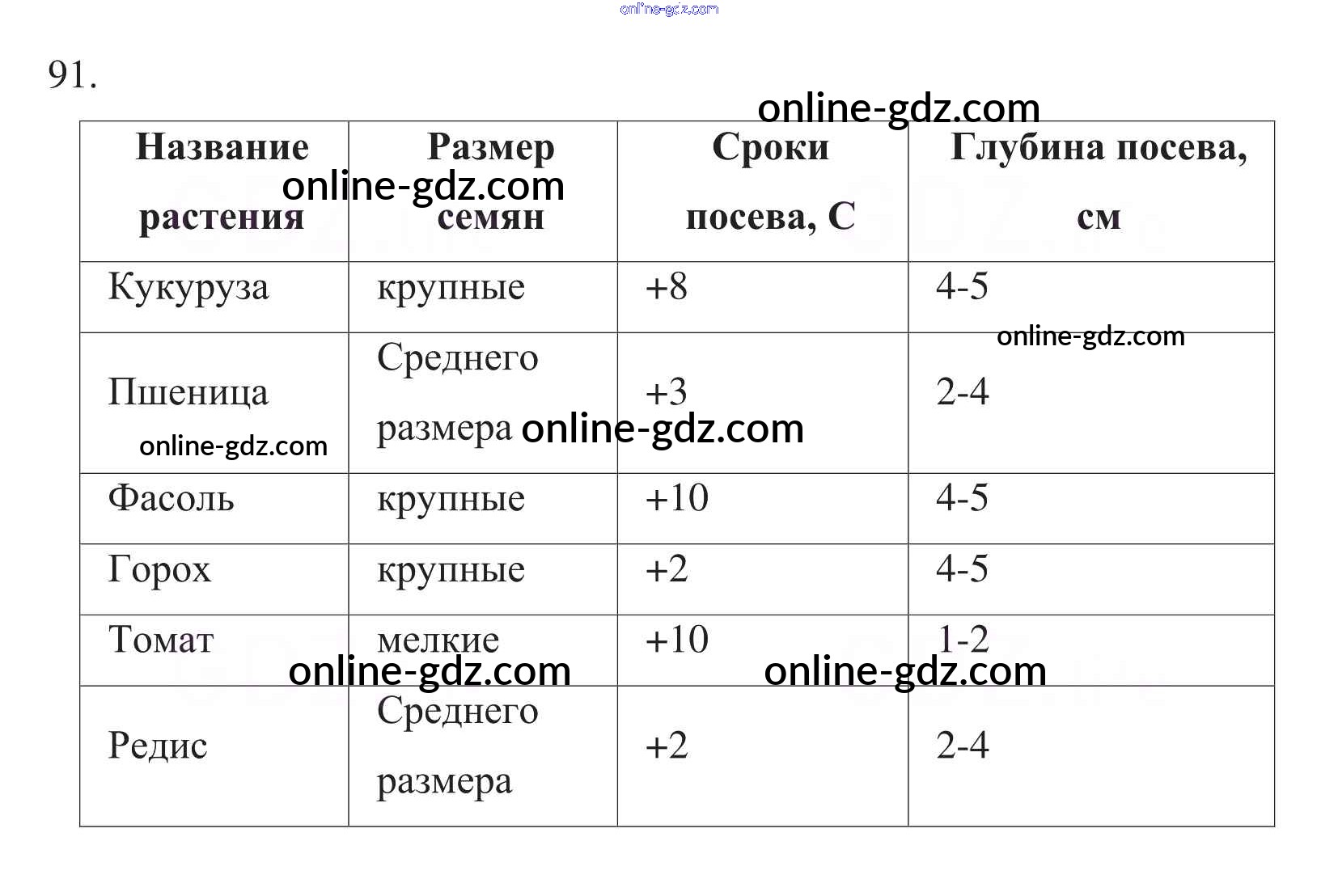 91.

| Название растения | Размер семян | Сроки посева, С | Глубина посева, см |
|---|---|---|---|
| Кукуруза | крупные | +8 | 4-5 |
| Пшеница | Среднего размера | +3 | 2-4 |
| Фасоль | крупные | +10 | 4-5 |
| Горох | крупные | +2 | 4-5 |
| Томат | мелкие | +10 | 1-2 |
| Редис | Среднего размера | +2 | 2-4 |

online-gdz.com